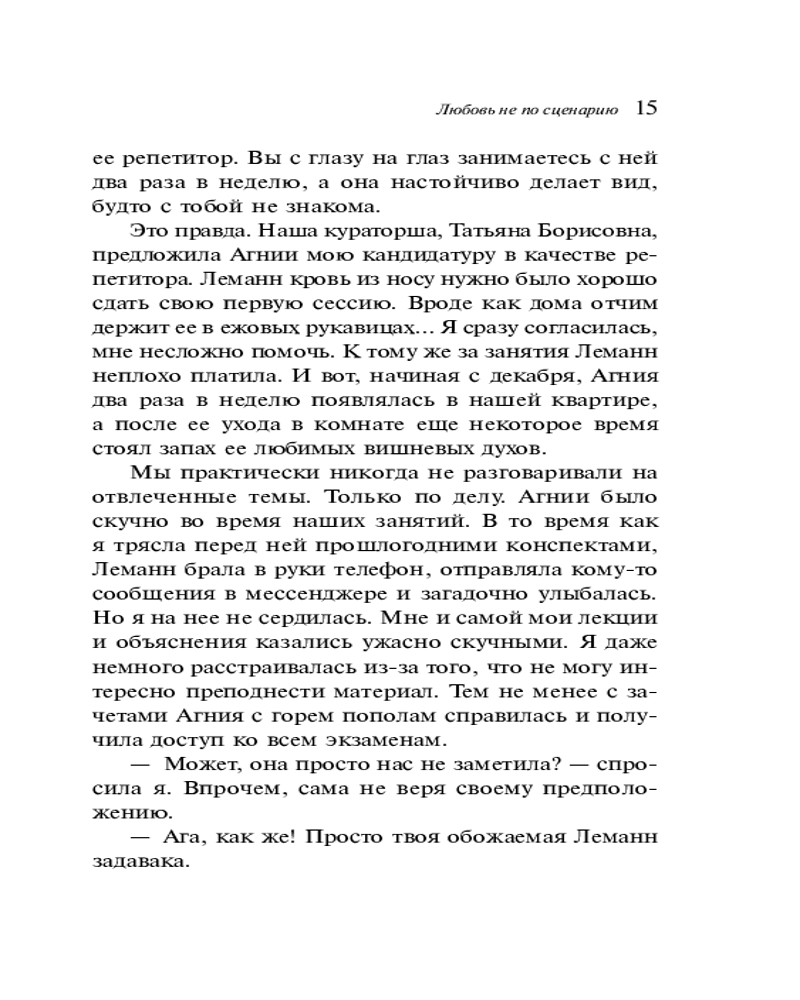 Любовь не по сценарию 15

ее репетитор. Вы с глазу на глаз занимаетесь с ней два раза в неделю, а она настойчиво делает вид, будто с тобой не знакома.

Это правда. Наша кураторша, Татьяна Борисовна, предложила Агнии мою кандидатуру в качестве репетитора. Леманн кровь из носу нужно было хорошо сдать свою первую сессию. Вроде как дома отчим держит ее в ежовых рукавицах… Я сразу согласилась, мне несложно помочь. К тому же за занятия Леманн неплохо платила. И вот, начиная с декабря, Агния два раза в неделю появлялась в нашей квартире, а после ее ухода в комнате еще некоторое время стоял запах ее любимых вишневых духов.

Мы практически никогда не разговаривали на отвлеченные темы. Только по делу. Агнии было скучно во время наших занятий. В то время как я трясла перед ней прошлогодними конспектами, Леманн брала в руки телефон, отправляла кому-то сообщения в мессенджере и загадочно улыбалась. Но я на нее не сердилась. Мне и самой мои лекции и объяснения казались ужасно скучными. Я даже немного расстраивалась из-за того, что не могу интересно преподнести материал. Тем не менее с зачетами Агния с горем пополам справилась и получила доступ ко всем экзаменам.

— Может, она просто нас не заметила? — спросила я. Впрочем, сама не веря своему предположению.

— Ага, как же! Просто твоя обожаемая Леманн задавака.